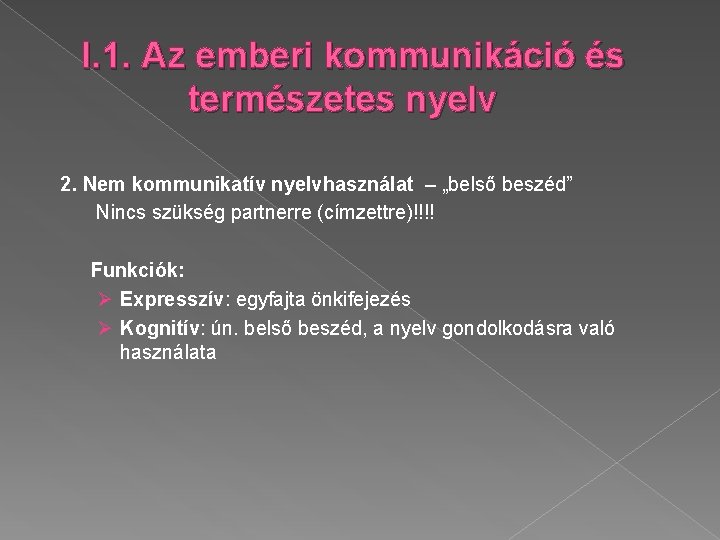 I.1. Az emberi kommunikáció és természetes nyelv

2. Nem kommunikatív nyelvhasználat – „belső beszéd”
Nincs szükség partnerre (címzettre)!!!!

Funkciók:
➢ Expresszív: egyfajta önkifejezés
➢ Kognitív: ún. belső beszéd, a nyelv gondolkodásra való használata